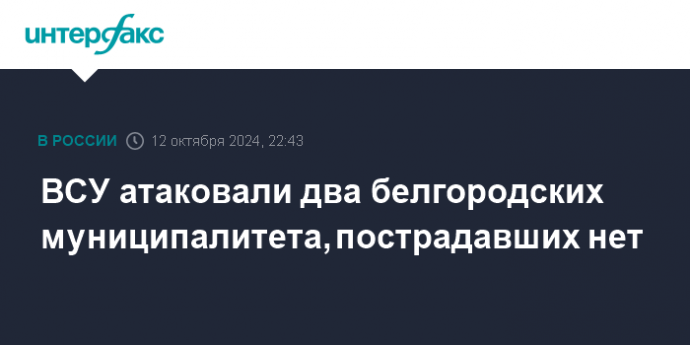 интерфакс

В РОССИИ 12 октября 2024, 22:43

ВСУ атаковали два белгородских муниципалитета, пострадавших нет